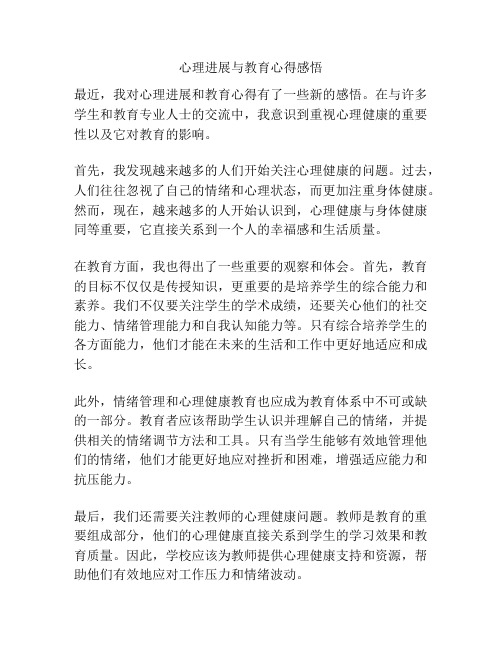 心理进展与教育心得感悟

最近，我对心理进展和教育心得有了一些新的感悟。在与许多学生和教育专业人士的交流中，我意识到重视心理健康的重要性以及它对教育的影响。

首先，我发现越来越多的人们开始关注心理健康的问题。过去，人们往往忽视了自己的情绪和心理状态，而更加注重身体健康。然而，现在，越来越多的人开始认识到，心理健康与身体健康同等重要，它直接关系到一个人的幸福感和生活质量。

在教育方面，我也得出了一些重要的观察和体会。首先，教育的目标不仅仅是传授知识，更重要的是培养学生的综合能力和素养。我们不仅要关注学生的学术成绩，还要关心他们的社交能力、情绪管理能力和自我认知能力等。只有综合培养学生的各方面能力，他们才能在未来的生活和工作中更好地适应和成长。

此外，情绪管理和心理健康教育也应成为教育体系中不可或缺的一部分。教育者应该帮助学生认识并理解自己的情绪，并提供相关的情绪调节方法和工具。只有当学生能够有效地管理他们的情绪，他们才能更好地应对挫折和困难，增强适应能力和抗压能力。

最后，我们还需要关注教师的心理健康问题。教师是教育的重要组成部分，他们的心理健康直接关系到学生的学习效果和教育质量。因此，学校应该为教师提供心理健康支持和资源，帮助他们有效地应对工作压力和情绪波动。